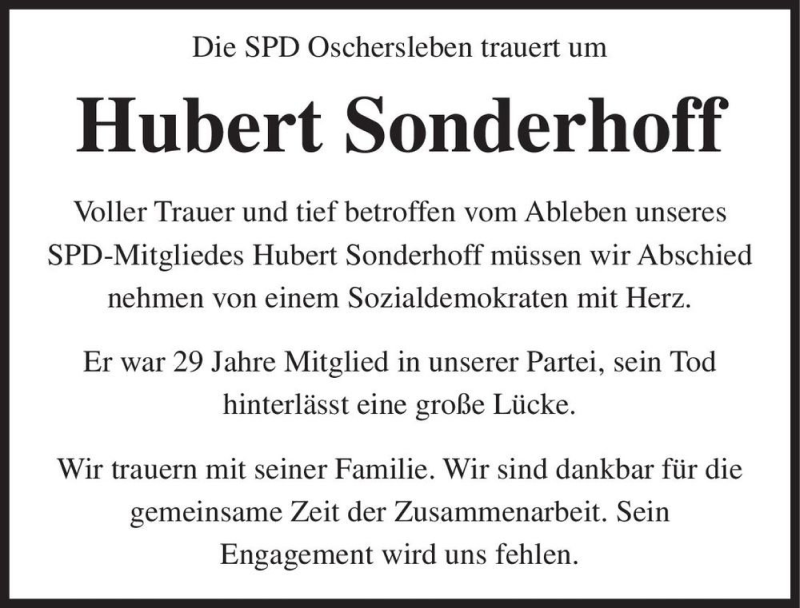 Die SPD Oschersleben trauert um

Hubert Sonderhoff

Voller Trauer und tief betroffen vom Ableben unseres SPD-Mitgliedes Hubert Sonderhoff müssen wir Abschied nehmen von einem Sozialdemokraten mit Herz.

Er war 29 Jahre Mitglied in unserer Partei, sein Tod hinterlässt eine große Lücke.

Wir trauern mit seiner Familie. Wir sind dankbar für die gemeinsame Zeit der Zusammenarbeit. Sein Engagement wird uns fehlen.